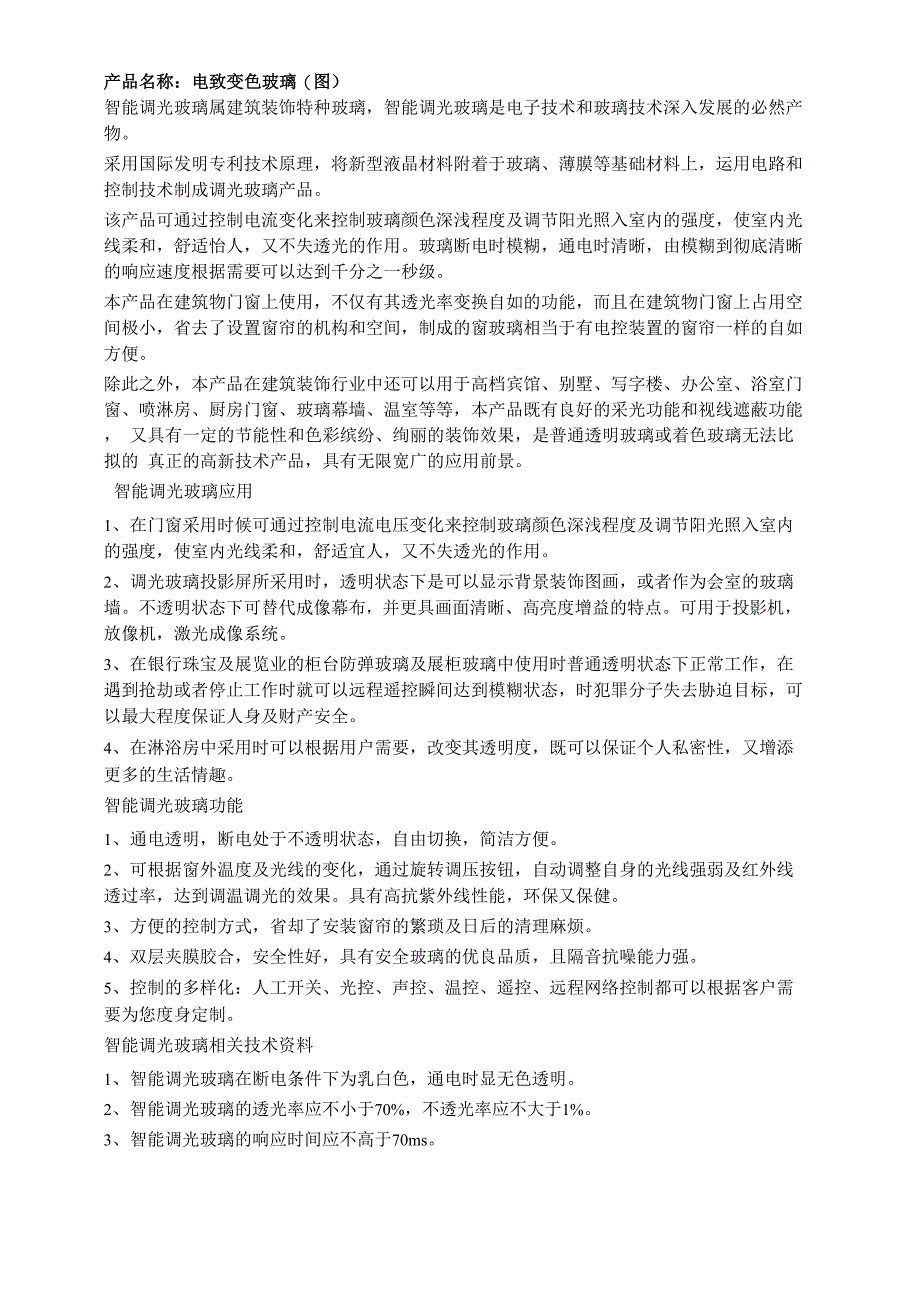 产品名称：电致变色玻璃（图）
智能调光玻璃属建筑装饰特种玻璃，智能调光玻璃是电子技术和玻璃技术深入发展的必然产物。

采用国际发明专利技术原理，将新型液晶材料附着于玻璃、薄膜等基础材料上，运用电路和控制技术制成调光玻璃产品。

该产品可通过控制电流变化来控制玻璃颜色深浅程度及调节阳光照入室内的强度，使室内光线柔和，舒适怡人，又不失透光的作用。玻璃断电时模糊，通电时清晰，由模糊到彻底清晰的响应速度根据需要可以达到千分之一秒级。

本产品在建筑物门窗上使用，不仅有其透光率变换自如的功能，而且在建筑物门窗上占用空间极小，省去了设置窗帘的机构和空间，制成的窗玻璃相当于有电控装置的窗帘一样的自如方便。

除此之外，本产品在建筑装饰行业中还可以用于高档宾馆、别墅、写字楼、办公室、浴室门窗、喷淋房、厨房门窗、玻璃幕墙、温室等等，本产品既有良好的采光功能和视线遮蔽功能， 又具有一定的节能性和色彩缤纷、绚丽的装饰效果，是普通透明玻璃或着色玻璃无法比拟的 真正的高新技术产品，具有无限宽广的应用前景。

智能调光玻璃应用

1、在门窗采用时候可通过控制电流电压变化来控制玻璃颜色深浅程度及调节阳光照入室内的强度，使室内光线柔和，舒适宜人，又不失透光的作用。

2、调光玻璃投影屏所采用时，透明状态下是可以显示背景装饰图画，或者作为会室的玻璃墙。不透明状态下可替代成像幕布，并更具画面清晰、高亮度增益的特点。可用于投影机，放像机，激光成像系统。

3、在银行珠宝及展览业的柜台防弹玻璃及展柜玻璃中使用时普通透明状态下正常工作，在遇到抢劫或者停止工作时就可以远程遥控瞬间达到模糊状态，时犯罪分子失去胁迫目标，可以最大程度保证人身及财产安全。

4、在淋浴房中采用时可以根据用户需要，改变其透明度，既可以保证个人私密性，又增添更多的生活情趣。

智能调光玻璃功能

1、通电透明，断电处于不透明状态，自由切换，简洁方便。

2、可根据窗外温度及光线的变化，通过旋转调压按钮，自动调整自身的光线强弱及红外线透过率，达到调温调光的效果。具有高抗紫外线性能，环保又保健。

3、方便的控制方式，省却了安装窗帘的繁琐及日后的清理麻烦。

4、双层夹膜胶合，安全性好，具有安全玻璃的优良品质，且隔音抗噪能力强。

5、控制的多样化：人工开关、光控、声控、温控、遥控、远程网络控制都可以根据客户需要为您度身定制。

智能调光玻璃相关技术资料

1、智能调光玻璃在断电条件下为乳白色，通电时显无色透明。

2、智能调光玻璃的透光率应不小于70%，不透光率应不大于1%。

3、智能调光玻璃的响应时间应不高于70ms。